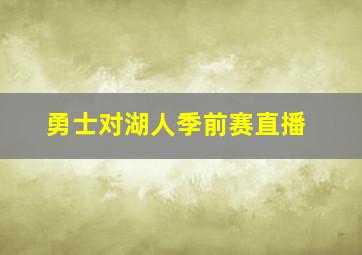 勇士对湖人季前赛直播